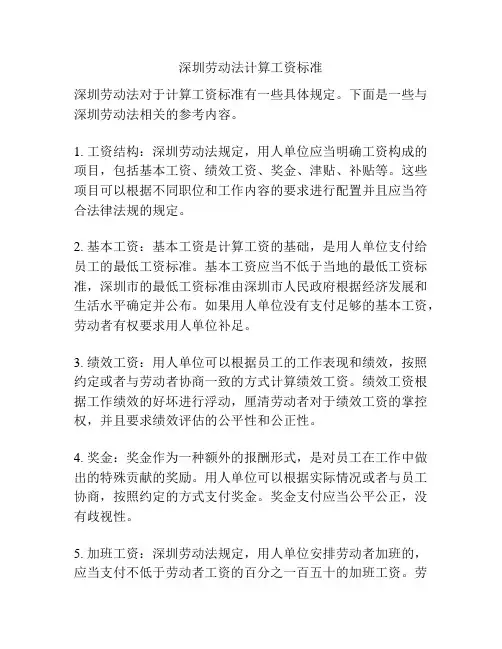 深圳劳动法计算工资标准

深圳劳动法对于计算工资标准有一些具体规定。下面是一些与深圳劳动法相关的参考内容。

1. 工资结构：深圳劳动法规定，用人单位应当明确工资构成的项目，包括基本工资、绩效工资、奖金、津贴、补贴等。这些项目可以根据不同职位和工作内容的要求进行配置并且应当符合法律法规的规定。

2. 基本工资：基本工资是计算工资的基础，是用人单位支付给员工的最低工资标准。基本工资应当不低于当地的最低工资标准，深圳市的最低工资标准由深圳市人民政府根据经济发展和生活水平确定并公布。如果用人单位没有支付足够的基本工资，劳动者有权要求用人单位补足。

3. 绩效工资：用人单位可以根据员工的工作表现和绩效，按照约定或者与劳动者协商一致的方式计算绩效工资。绩效工资根据工作绩效的好坏进行浮动，厘清劳动者对于绩效工资的掌控权，并且要求绩效评估的公平性和公正性。

4. 奖金：奖金作为一种额外的报酬形式，是对员工在工作中做出的特殊贡献的奖励。用人单位可以根据实际情况或者与员工协商，按照约定的方式支付奖金。奖金支付应当公平公正，没有歧视性。

5. 加班工资：深圳劳动法规定，用人单位安排劳动者加班的，应当支付不低于劳动者工资的百分之一百五十的加班工资。劳